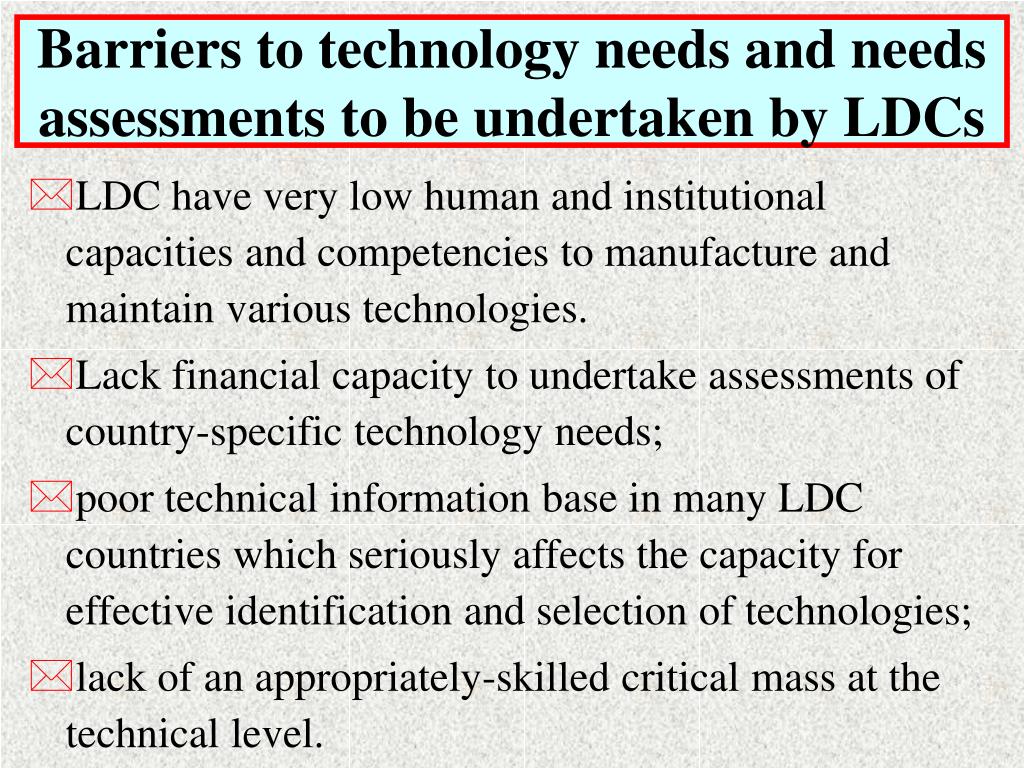 Barriers to technology needs and needs assessments to be undertaken by LDCs

LDC have very low human and institutional capacities and competencies to manufacture and maintain various technologies.

Lack financial capacity to undertake assessments of country-specific technology needs;

poor technical information base in many LDC countries which seriously affects the capacity for effective identification and selection of technologies;

lack of an appropriately-skilled critical mass at the technical level.